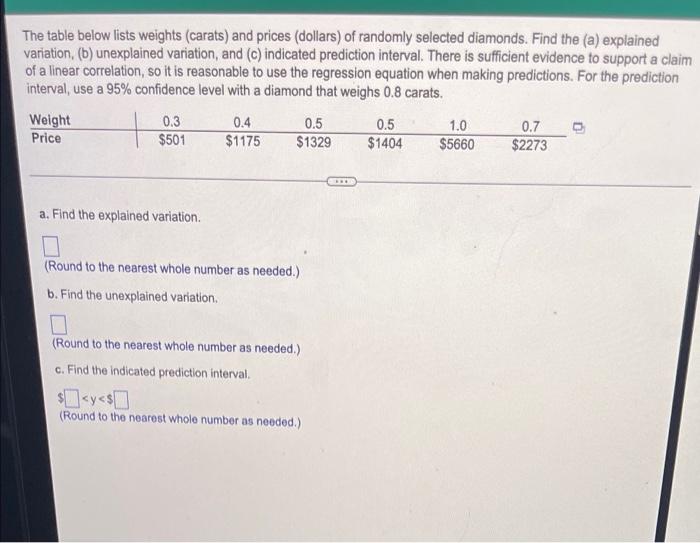 The table below lists weights (carats) and prices (dollars) of randomly selected diamonds. Find the (a) explained variation, (b) unexplained variation, and (c) indicated prediction interval. There is sufficient evidence to support a claim of a linear correlation, so it is reasonable to use the regression equation when making predictions. For the prediction interval, use a 95% confidence level with a diamond that weighs 0.8 carats.

| Weight | 0.3 | 0.4 | 0.5 | 0.5 | 1.0 | 0.7 |
|---|---|---|---|---|---|---|
| Price | $501 | $1175 | $1329 | $1404 | $5660 | $2273 |

a. Find the explained variation.

☐
(Round to the nearest whole number as needed.)

b. Find the unexplained variation.

☐
(Round to the nearest whole number as needed.)

c. Find the indicated prediction interval.

$☐<y<$☐
(Round to the nearest whole number as needed.)